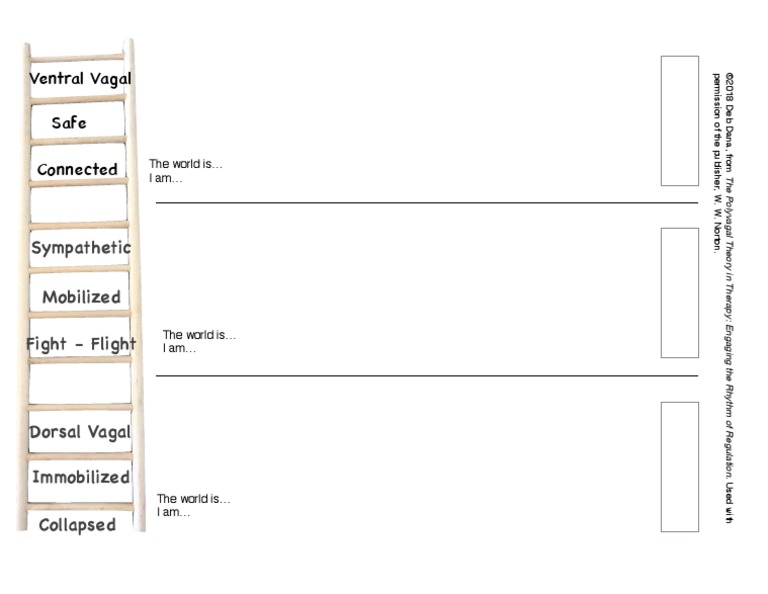 Ventral Vagal
Safe
Connected

The world is...
I am...

Sympathetic
Mobilized
Fight - Flight

The world is...
I am...

Dorsal Vagal
Immobilized
Collapsed

The world is...
I am...

©2018 Deb Dana, from The Polyvagal Theory in Therapy: Engaging the Rhythm of Regulation. Used with permission of the publisher, W. W. Norton.